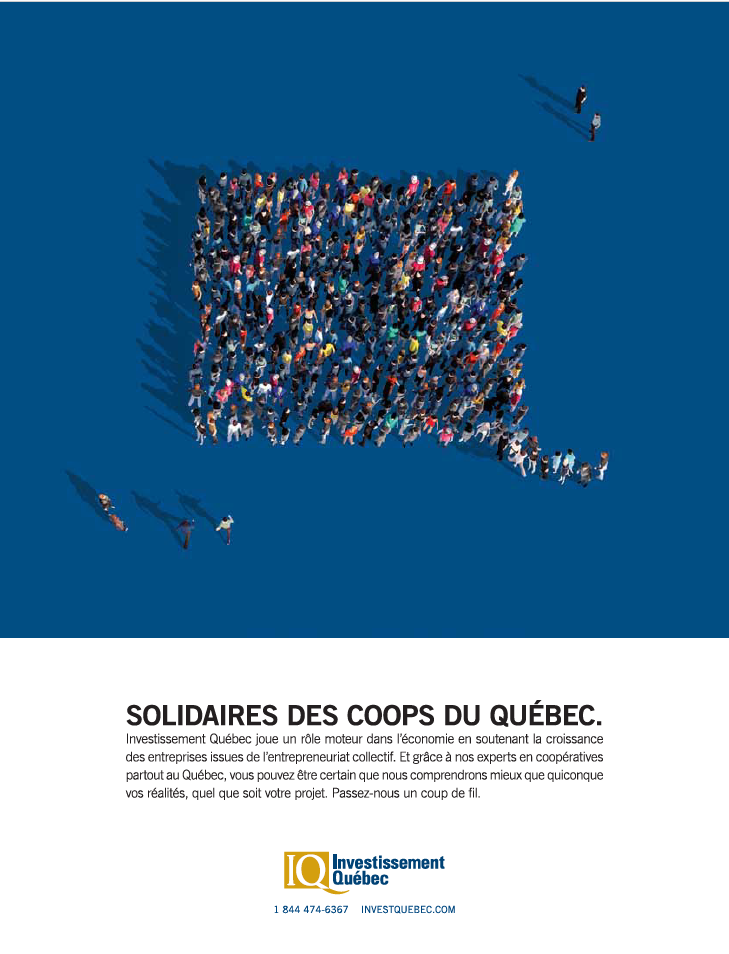 SOLIDAIRES DES COOPS DU QUÉBEC.

Investissement Québec joue un rôle moteur dans l'économie en soutenant la croissance des entreprises issues de l'entrepreneuriat collectif. Et grâce à nos experts en coopératives partout au Québec, vous pouvez être certain que nous comprendrons mieux que quiconque vos réalités, quel que soit votre projet. Passez-nous un coup de fil.

IQ Investissement Québec

1 844 474-6367 INVESTQUEBEC.COM